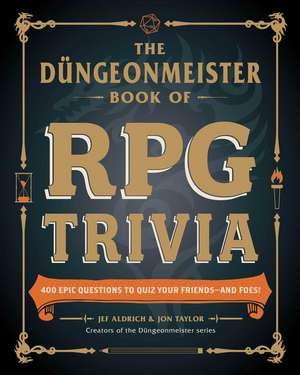 THE DÜNGEONMEISTER BOOK OF

RPG TRIVIA

400 EPIC QUESTIONS TO QUIZ YOUR FRIENDS—AND FOES!

JEF ALDRICH & JON TAYLOR
Creators of the Düngeonmeister series